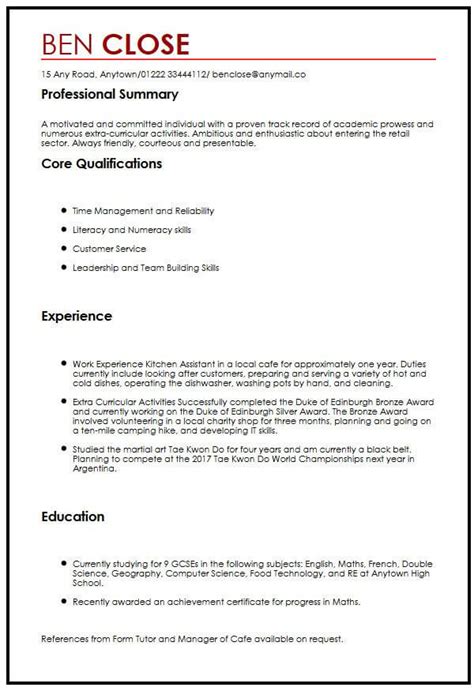 BEN CLOSE

15 Any Road, Anytown/01222 33444112/ benclose@anymail.co

Professional Summary

A motivated and committed individual with a proven track record of academic prowess and numerous extra-curricular activities. Ambitious and enthusiastic about entering the retail sector. Always friendly, courteous and presentable.

Core Qualifications

- Time Management and Reliability
- Literacy and Numeracy skills
- Customer Service
- Leadership and Team Building Skills

Experience

- Work Experience Kitchen Assistant in a local cafe for approximately one year. Duties currently include looking after customers, preparing and serving a variety of hot and cold dishes, operating the dishwasher, washing pots by hand, and cleaning.
- Extra Curricular Activities Successfully completed the Duke of Edinburgh Bronze Award and currently working on the Duke of Edinburgh Silver Award. The Bronze Award involved volunteering in a local charity shop for three months, planning and going on a ten-mile camping hike, and developing IT skills.
- Studied the martial art Tae Kwon Do for four years and am currently a black belt. Planning to compete at the 2017 Tae Kwon Do World Championships next year in Argentina.

Education

- Currently studying for 9 GCSEs in the following subjects: English, Maths, French, Double Science, Geography, Computer Science, Food Technology, and RE at Anytown High School.
- Recently awarded an achievement certificate for progress in Maths.

References from Form Tutor and Manager of Cafe available on request.